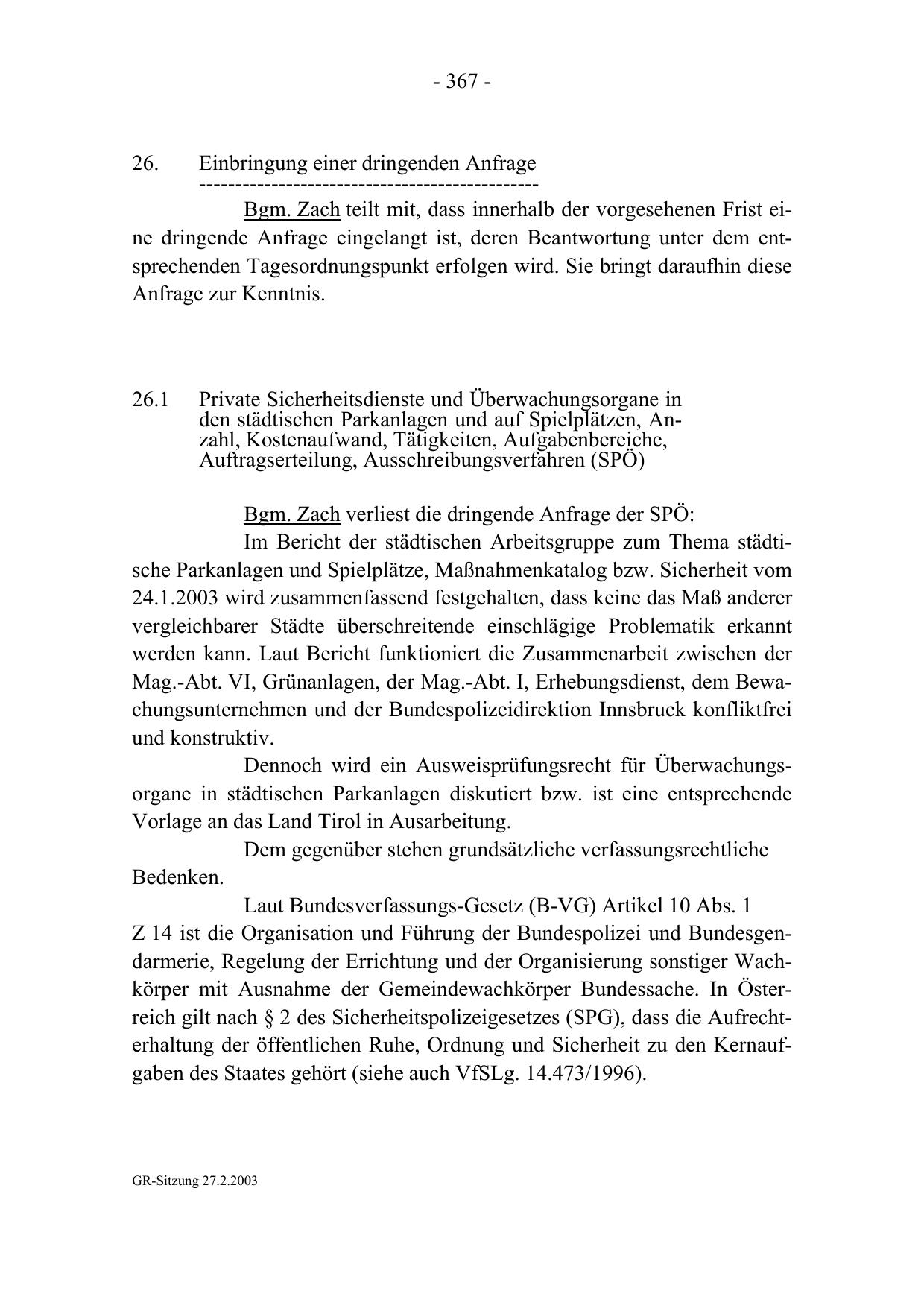 - 367 -

26. Einbringung einer dringenden Anfrage
-----------------------------------------------

Bgm. Zach teilt mit, dass innerhalb der vorgesehenen Frist eine dringende Anfrage eingelangt ist, deren Beantwortung unter dem entsprechenden Tagesordnungspunkt erfolgen wird. Sie bringt daraufhin diese Anfrage zur Kenntnis.

26.1 Private Sicherheitsdienste und Überwachungsorgane in den städtischen Parkanlagen und auf Spielplätzen, Anzahl, Kostenaufwand, Tätigkeiten, Aufgabenbereiche, Auftragserteilung, Ausschreibungsverfahren (SPÖ)

Bgm. Zach verliest die dringende Anfrage der SPÖ:

Im Bericht der städtischen Arbeitsgruppe zum Thema städtische Parkanlagen und Spielplätze, Maßnahmenkatalog bzw. Sicherheit vom 24.1.2003 wird zusammenfassend festgehalten, dass keine das Maß anderer vergleichbarer Städte überschreitende einschlägige Problematik erkannt werden kann. Laut Bericht funktioniert die Zusammenarbeit zwischen der Mag.-Abt. VI, Grünanlagen, der Mag.-Abt. I, Erhebungsdienst, dem Bewachungsunternehmen und der Bundespolizeidirektion Innsbruck konfliktfrei und konstruktiv.

Dennoch wird ein Ausweisprüfungsrecht für Überwachungsorgane in städtischen Parkanlagen diskutiert bzw. ist eine entsprechende Vorlage an das Land Tirol in Ausarbeitung.

Dem gegenüber stehen grundsätzliche verfassungsrechtliche Bedenken.

Laut Bundesverfassungs-Gesetz (B-VG) Artikel 10 Abs. 1 Z 14 ist die Organisation und Führung der Bundespolizei und Bundesgendarmerie, Regelung der Errichtung und der Organisierung sonstiger Wachkörper mit Ausnahme der Gemeindewachkörper Bundessache. In Österreich gilt nach § 2 des Sicherheitspolizeigesetzes (SPG), dass die Aufrechterhaltung der öffentlichen Ruhe, Ordnung und Sicherheit zu den Kernaufgaben des Staates gehört (siehe auch VfSLg. 14.473/1996).

GR-Sitzung 27.2.2003